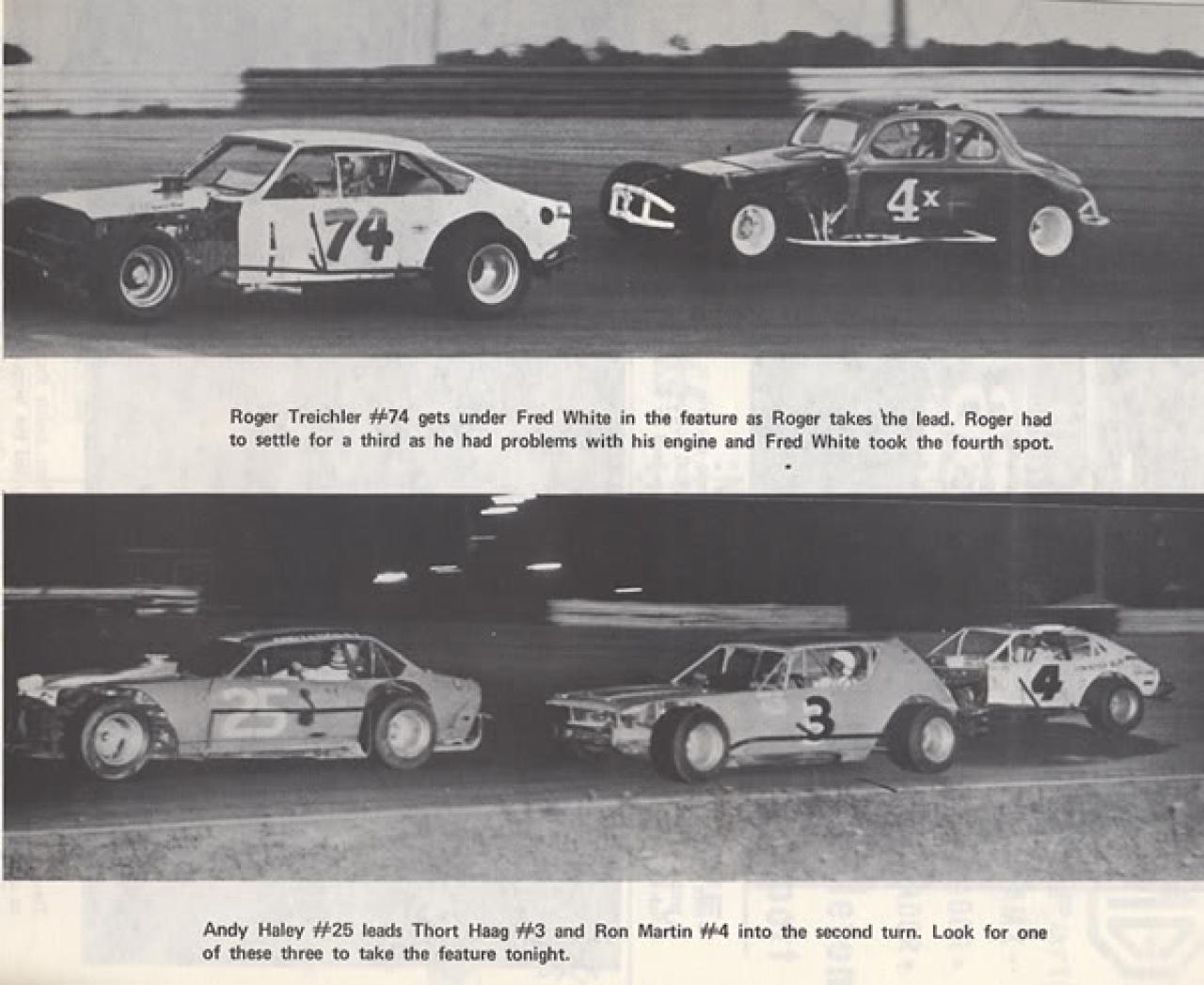 74

4x

Roger Treichler #74 gets under Fred White in the feature as Roger takes the lead. Roger had to settle for a third as he had problems with his engine and Fred White took the fourth spot.

25

3

4

Andy Haley #25 leads Thort Haag #3 and Ron Martin #4 into the second turn. Look for one of these three to take the feature tonight.